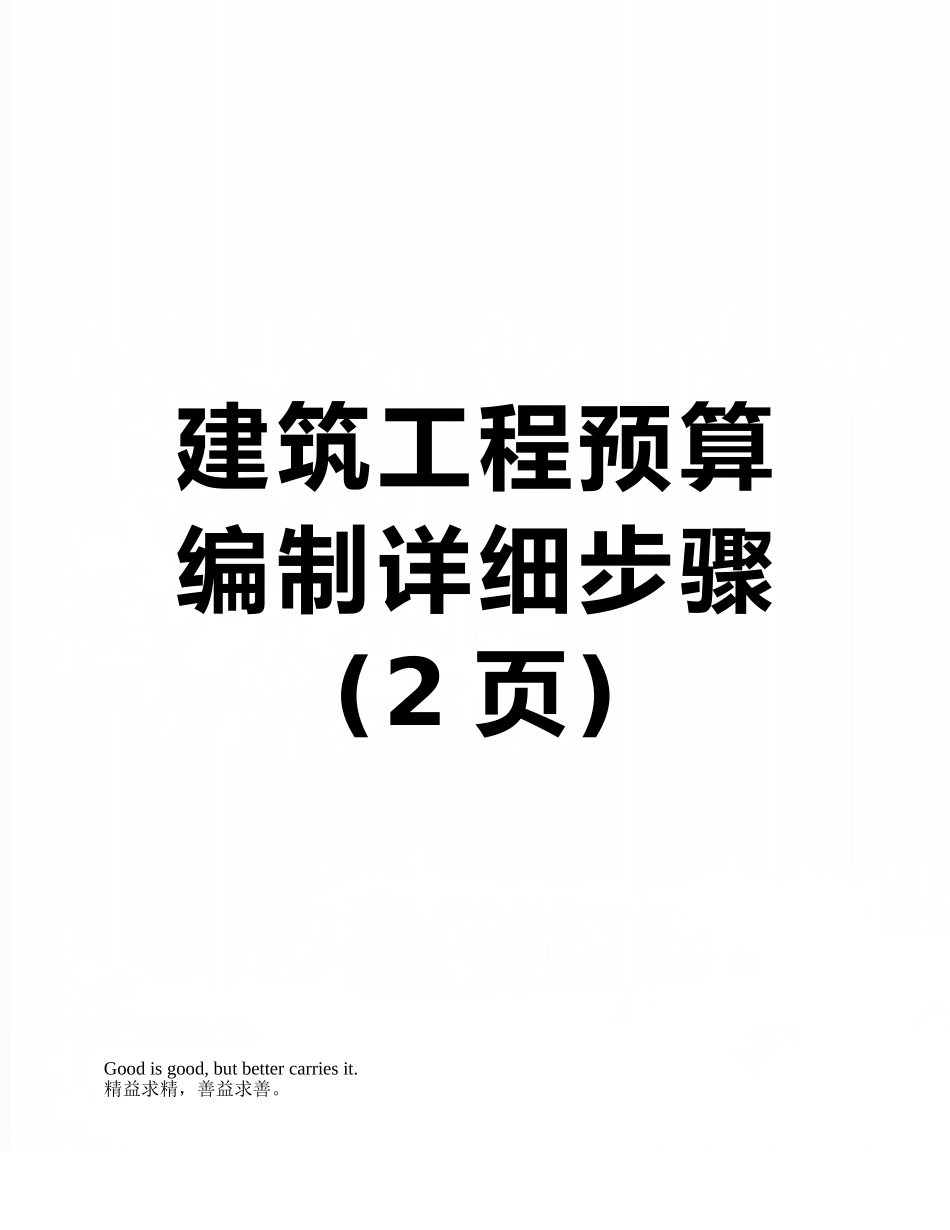 建筑工程预算编制详细步骤（2 页）

Good is good, but better carries it.
精益求精，善益求善。